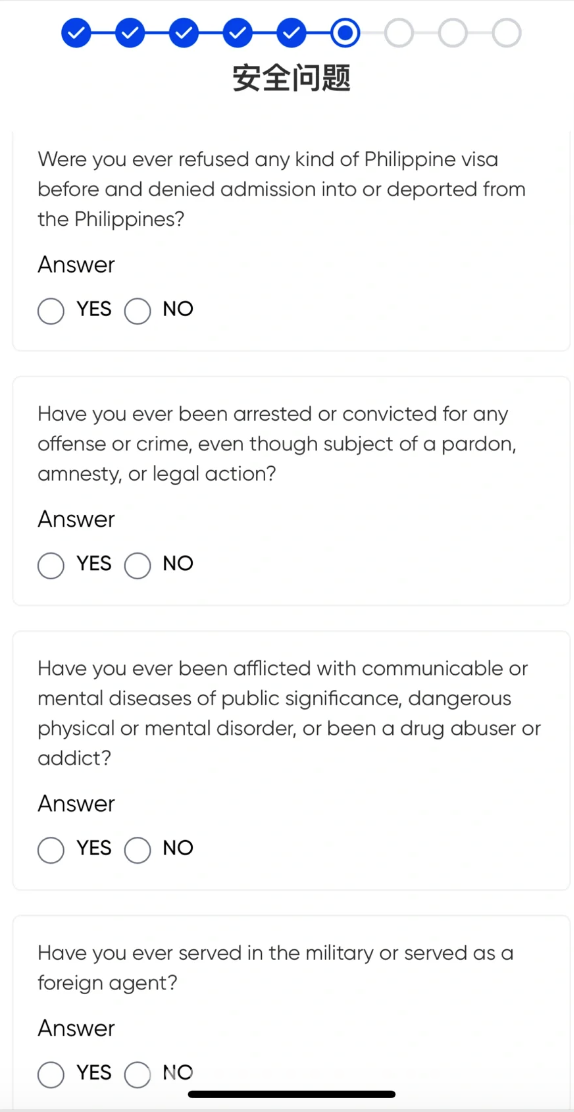 安全问题

Were you ever refused any kind of Philippine visa before and denied admission into or deported from the Philippines?

Answer

YES NO

Have you ever been arrested or convicted for any offense or crime, even though subject of a pardon, amnesty, or legal action?

Answer

YES NO

Have you ever been afflicted with communicable or mental diseases of public significance, dangerous physical or mental disorder, or been a drug abuser or addict?

Answer

YES NO

Have you ever served in the military or served as a foreign agent?

Answer

YES NO